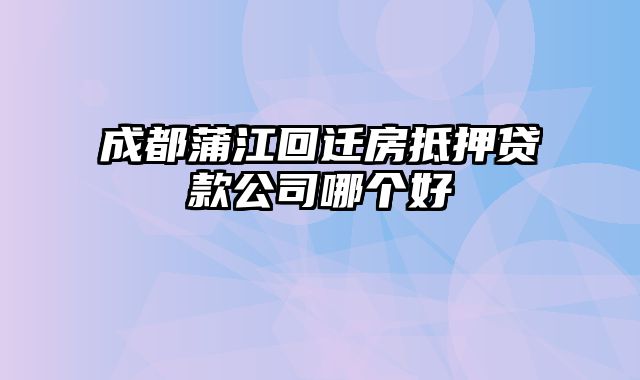 成都蒲江回迁房抵押贷款公司哪个好